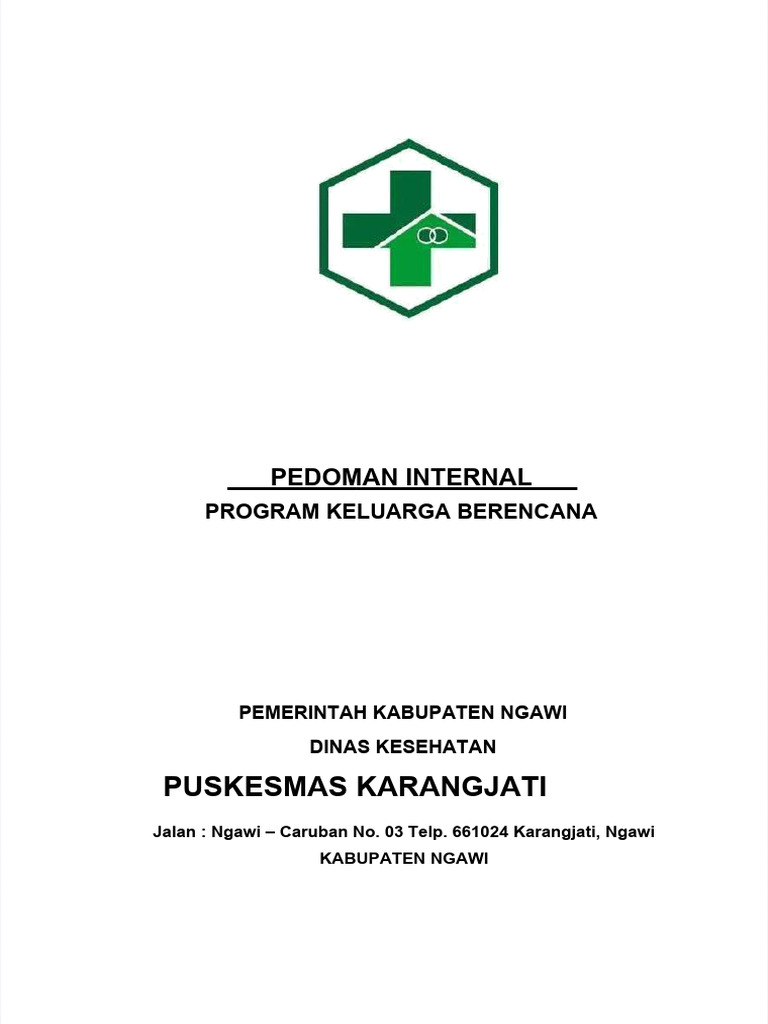 PEDOMAN INTERNAL
PROGRAM KELUARGA BERENCANA

PEMERINTAH KABUPATEN NGAWI
DINAS KESEHATAN
PUSKESMAS KARANGJATI
Jalan : Ngawi – Caruban No. 03 Telp. 661024 Karangjati, Ngawi
KABUPATEN NGAWI